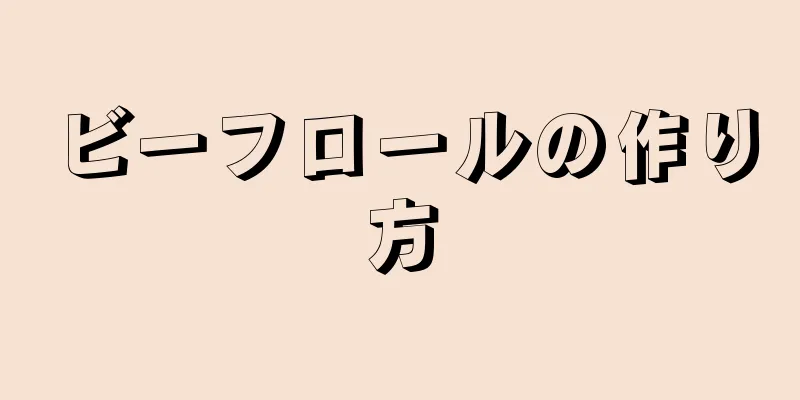 ビーフロールの作り方